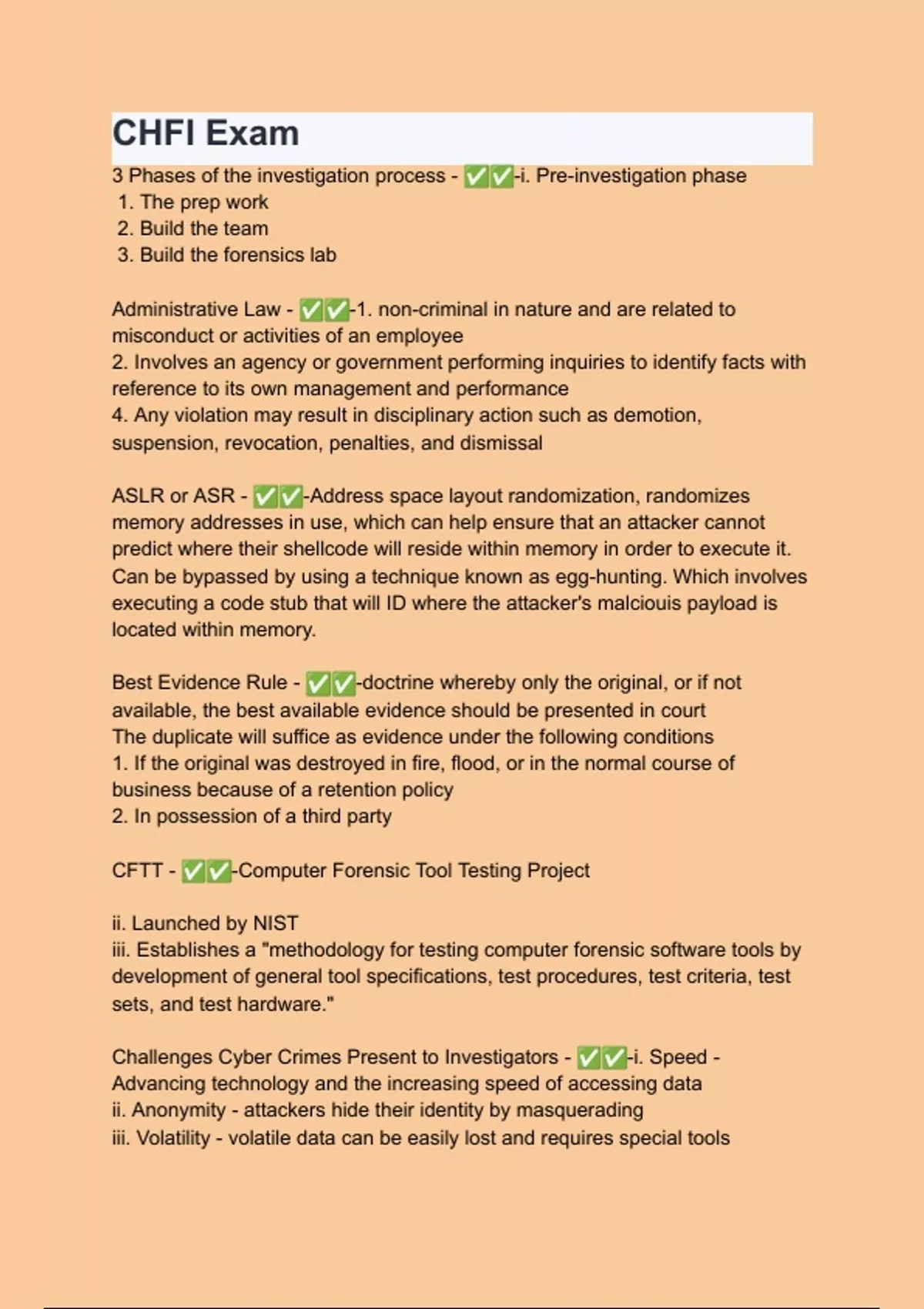 CHFI Exam

3 Phases of the investigation process - ✅✅-i. Pre-investigation phase
1. The prep work
2. Build the team
3. Build the forensics lab

Administrative Law - ✅✅-1. non-criminal in nature and are related to misconduct or activities of an employee
2. Involves an agency or government performing inquiries to identify facts with reference to its own management and performance
4. Any violation may result in disciplinary action such as demotion, suspension, revocation, penalties, and dismissal

ASLR or ASR - ✅✅-Address space layout randomization, randomizes memory addresses in use, which can help ensure that an attacker cannot predict where their shellcode will reside within memory in order to execute it. Can be bypassed by using a technique known as egg-hunting. Which involves executing a code stub that will ID where the attacker's malciouis payload is located within memory.

Best Evidence Rule - ✅✅-doctrine whereby only the original, or if not available, the best available evidence should be presented in court
The duplicate will suffice as evidence under the following conditions
1. If the original was destroyed in fire, flood, or in the normal course of business because of a retention policy
2. In possession of a third party

CFTT - ✅✅-Computer Forensic Tool Testing Project

ii. Launched by NIST
iii. Establishes a "methodology for testing computer forensic software tools by development of general tool specifications, test procedures, test criteria, test sets, and test hardware."

Challenges Cyber Crimes Present to Investigators - ✅✅-i. Speed - Advancing technology and the increasing speed of accessing data
ii. Anonymity - attackers hide their identity by masquerading
iii. Volatility - volatile data can be easily lost and requires special tools